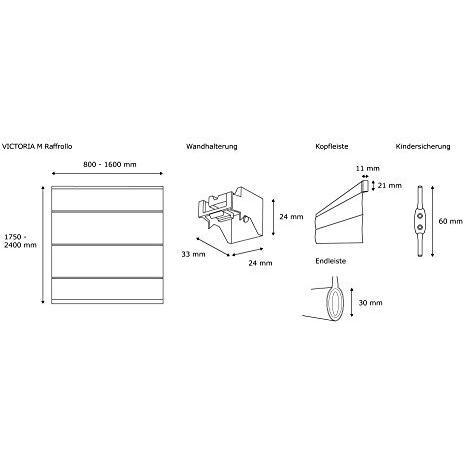 VICTORIA M Raffrollo

800 - 1600 mm

1750 - 2400 mm

Wandhalterung

24 mm

33 mm

24 mm

Kopfleiste

11 mm

21 mm

Endleiste

30 mm

Kindersicherung

60 mm